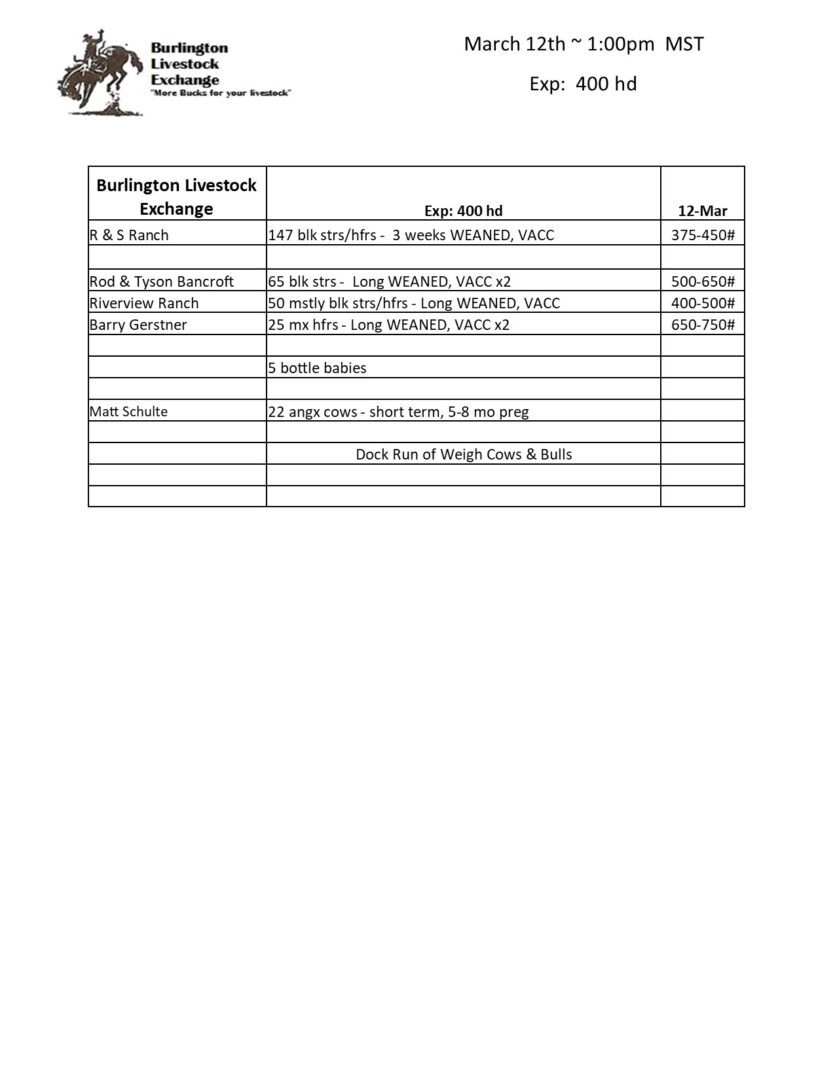 Burlington Livestock Exchange
"More Bucks for your livestock"

March 12th ~ 1:00pm MST

Exp: 400 hd

| Burlington Livestock Exchange | Exp: 400 hd | 12-Mar |
|---|---|---|
| R & S Ranch | 147 blk strs/hfrs - 3 weeks WEANED, VACC | 375-450# |
| | | |
| Rod & Tyson Bancroft | 65 blk strs - Long WEANED, VACC x2 | 500-650# |
| Riverview Ranch | 50 mstly blk strs/hfrs - Long WEANED, VACC | 400-500# |
| Barry Gerstner | 25 mx hfrs - Long WEANED, VACC x2 | 650-750# |
| | | |
| | 5 bottle babies | |
| | | |
| Matt Schulte | 22 angx cows - short term, 5-8 mo preg | |
| | | |
| | Dock Run of Weigh Cows & Bulls | |
| | | |
| | | |